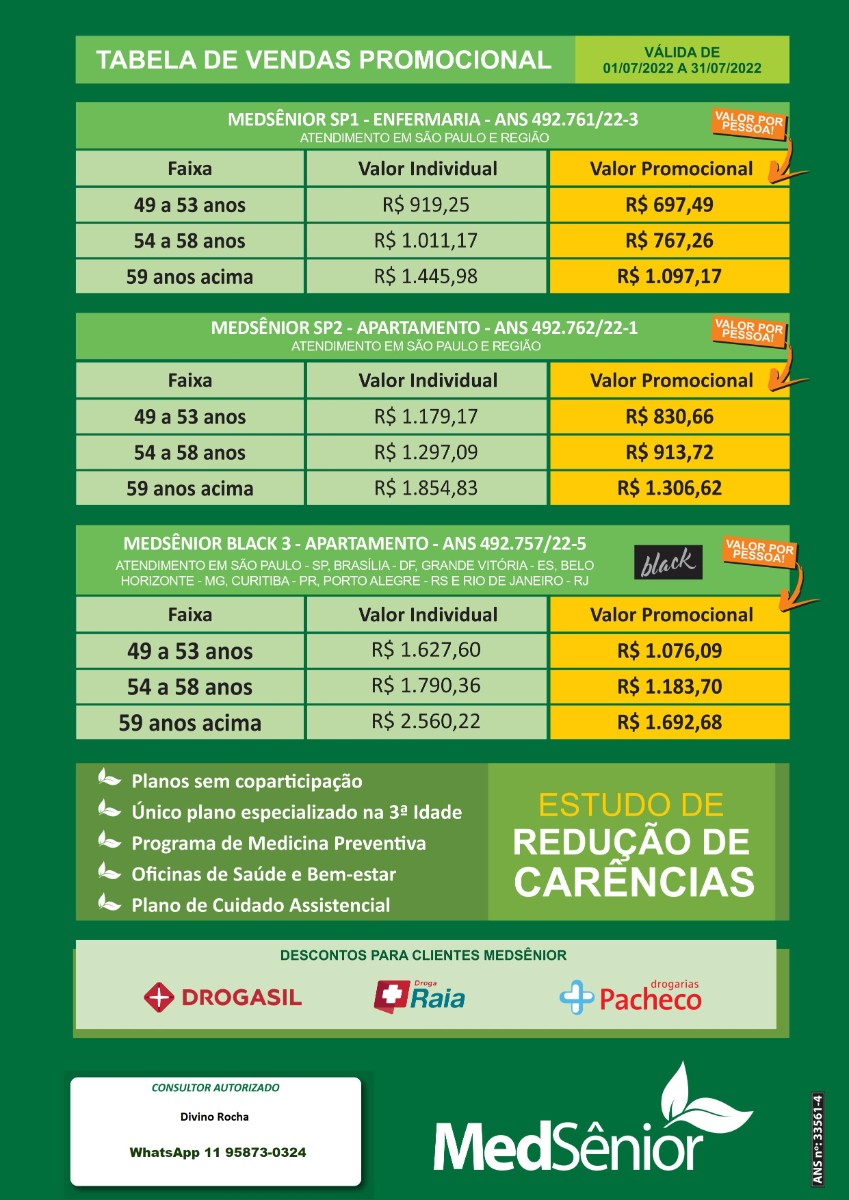 TABELA DE VENDAS PROMOCIONAL

VÁLIDA DE
01/07/2022 A 31/07/2022

MEDSÊNIOR SP1 - ENFERMARIA - ANS 492.761/22-3
ATENDIMENTO EM SÃO PAULO E REGIÃO

VALOR POR PESSOA!

| Faixa | Valor Individual | Valor Promocional |
|---|---|---|
| 49 a 53 anos | R$ 919,25 | R$ 697,49 |
| 54 a 58 anos | R$ 1.011,17 | R$ 767,26 |
| 59 anos acima | R$ 1.445,98 | R$ 1.097,17 |

MEDSÊNIOR SP2 - APARTAMENTO - ANS 492.762/22-1
ATENDIMENTO EM SÃO PAULO E REGIÃO

VALOR POR PESSOA!

| Faixa | Valor Individual | Valor Promocional |
|---|---|---|
| 49 a 53 anos | R$ 1.179,17 | R$ 830,66 |
| 54 a 58 anos | R$ 1.297,09 | R$ 913,72 |
| 59 anos acima | R$ 1.854,83 | R$ 1.306,62 |

MEDSÊNIOR BLACK 3 - APARTAMENTO - ANS 492.757/22-5
ATENDIMENTO EM SÃO PAULO - SP, BRASÍLIA - DF, GRANDE VITÓRIA - ES, BELO HORIZONTE - MG, CURITIBA - PR, PORTO ALEGRE - RS E RIO DE JANEIRO - RJ

black

VALOR POR PESSOA!

| Faixa | Valor Individual | Valor Promocional |
|---|---|---|
| 49 a 53 anos | R$ 1.627,60 | R$ 1.076,09 |
| 54 a 58 anos | R$ 1.790,36 | R$ 1.183,70 |
| 59 anos acima | R$ 2.560,22 | R$ 1.692,68 |

Planos sem coparticipação
Único plano especializado na 3ª Idade
Programa de Medicina Preventiva
Oficinas de Saúde e Bem-estar
Plano de Cuidado Assistencial

ESTUDO DE
REDUÇÃO DE
CARÊNCIAS

DESCONTOS PARA CLIENTES MEDSÊNIOR

DROGASIL
Droga Raia
drogarias Pacheco

CONSULTOR AUTORIZADO
Divino Rocha
WhatsApp 11 95873-0324

MedSênior

ANS nº: 33561-4